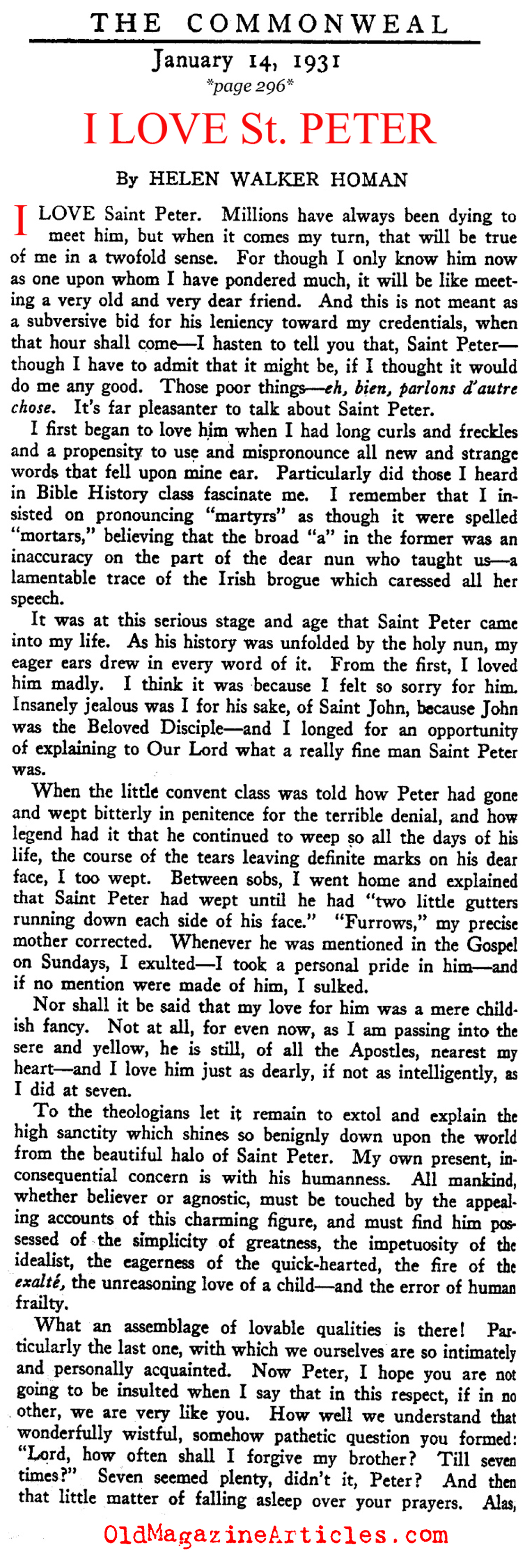 THE COMMONWEAL

January 14, 1931

*page 296*

I LOVE St. PETER

By HELEN WALKER HOMAN

I LOVE Saint Peter. Millions have always been dying to meet him, but when it comes my turn, that will be true of me in a twofold sense. For though I only know him now as one upon whom I have pondered much, it will be like meeting a very old and very dear friend. And this is not meant as a subversive bid for his leniency toward my credentials, when that hour shall come—I hasten to tell you that, Saint Peter—though I have to admit that it might be, if I thought it would do me any good. Those poor things—eh, bien, parlons d'autre chose. It's far pleasanter to talk about Saint Peter.

I first began to love him when I had long curls and freckles and a propensity to use and mispronounce all new and strange words that fell upon mine ear. Particularly did those I heard in Bible History class fascinate me. I remember that I insisted on pronouncing "martyrs" as though it were spelled "mortars," believing that the broad "a" in the former was an inaccuracy on the part of the dear nun who taught us—a lamentable trace of the Irish brogue which caressed all her speech.

It was at this serious stage and age that Saint Peter came into my life. As his history was unfolded by the holy nun, my eager ears drew in every word of it. From the first, I loved him madly. I think it was because I felt so sorry for him. Insanely jealous was I for his sake, of Saint John, because John was the Beloved Disciple—and I longed for an opportunity of explaining to Our Lord what a really fine man Saint Peter was.

When the little convent class was told how Peter had gone and wept bitterly in penitence for the terrible denial, and how legend had it that he continued to weep so all the days of his life, the course of the tears leaving definite marks on his dear face, I too wept. Between sobs, I went home and explained that Saint Peter had wept until he had "two little gutters running down each side of his face." "Furrows," my precise mother corrected. Whenever he was mentioned in the Gospel on Sundays, I exulted—I took a personal pride in him—and if no mention were made of him, I sulked.

Nor shall it be said that my love for him was a mere childish fancy. Not at all, for even now, as I am passing into the sere and yellow, he is still, of all the Apostles, nearest my heart—and I love him just as dearly, if not as intelligently, as I did at seven.

To the theologians let it remain to extol and explain the high sanctity which shines so benignly down upon the world from the beautiful halo of Saint Peter. My own present, inconsequential concern is with his humanness. All mankind, whether believer or agnostic, must be touched by the appealing accounts of this charming figure, and must find him possessed of the simplicity of greatness, the impetuosity of the idealist, the eagerness of the quick-hearted, the fire of the exalté, the unreasoning love of a child—and the error of human frailty.

What an assemblage of lovable qualities is there! Particularly the last one, with which we ourselves are so intimately and personally acquainted. Now Peter, I hope you are not going to be insulted when I say that in this respect, if in no other, we are very like you. How well we understand that wonderfully wistful, somehow pathetic question you formed: "Lord, how often shall I forgive my brother? Till seven times?" Seven seemed plenty, didn't it, Peter? And then that little matter of falling asleep over your prayers. Alas,

OldMagazineArticles.com